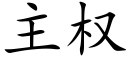 主权